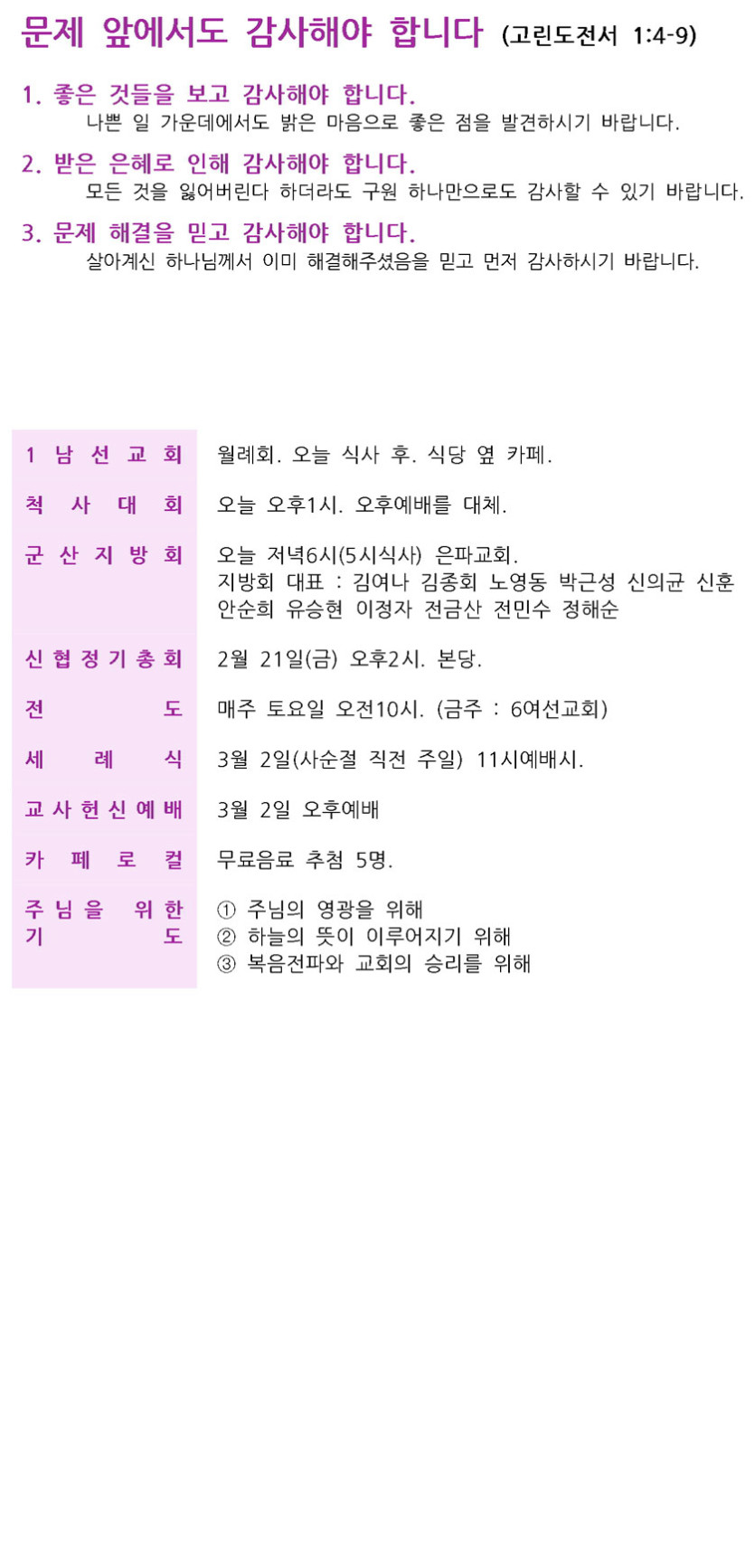 문제 앞에서도 감사해야 합니다 (고린도전서 1:4-9)

1. 좋은 것들을 보고 감사해야 합니다.
나쁜 일 가운데에서도 밝은 마음으로 좋은 점을 발견하시기 바랍니다.

2. 받은 은혜로 인해 감사해야 합니다.
모든 것을 잃어버린다 하더라도 구원 하나만으로도 감사할 수 있기 바랍니다.

3. 문제 해결을 믿고 감사해야 합니다.
살아계신 하나님께서 이미 해결해주셨음을 믿고 먼저 감사하시기 바랍니다.

| | |
|---|---|
| 1 남 선 교 회 | 월례회. 오늘 식사 후. 식당 옆 카페. |
| 척 사 대 회 | 오늘 오후1시. 오후예배를 대체. |
| 군 산 지 방 회 | 오늘 저녁6시(5시식사) 은파교회. 지방회 대표 : 김여나 김종회 노영동 박근성 신의균 신훈 안순희 유승현 이정자 전금산 전민수 정해순 |
| 신 협 정 기 총 회 | 2월 21일(금) 오후2시. 본당. |
| 전 도 | 매주 토요일 오전10시. (금주 : 6여선교회) |
| 세 례 식 | 3월 2일(사순절 직전 주일) 11시예배시. |
| 교 사 헌 신 예 배 | 3월 2일 오후예배 |
| 카 페 로 컬 | 무료음료 추첨 5명. |
| 주 님 을 위 한 기 도 | ① 주님의 영광을 위해 ② 하늘의 뜻이 이루어지기 위해 ③ 복음전파와 교회의 승리를 위해 |